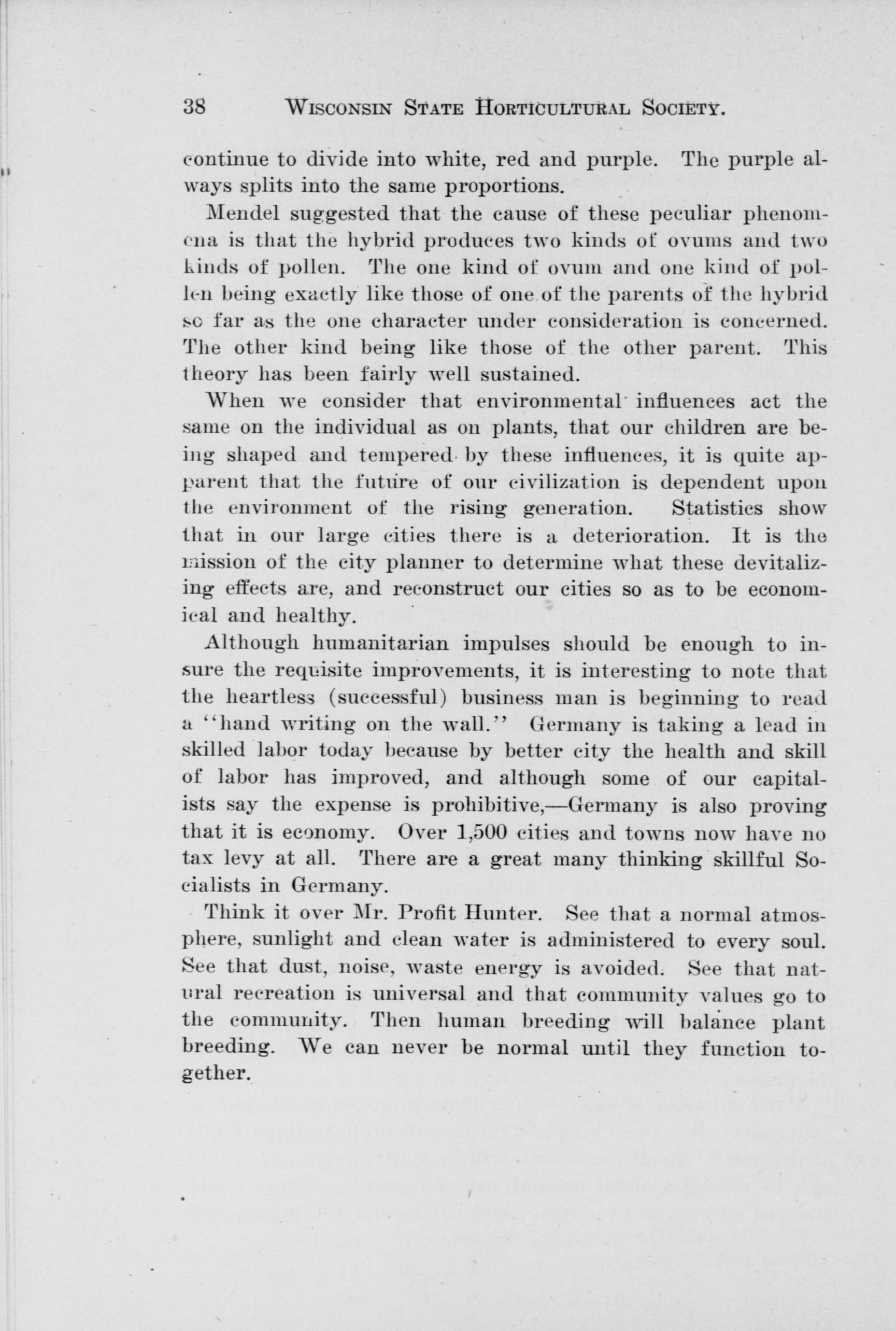 38 WISCONSIN STATE HORTICULTURAL SOCIETY.

continue to divide into white, red and purple. The purple always splits into the same proportions.

Mendel suggested that the cause of these peculiar phenomena is that the hybrid produces two kinds of ovums and two kinds of pollen. The one kind of ovum and one kind of pollen being exactly like those of one of the parents of the hybrid so far as the one character under consideration is concerned. The other kind being like those of the other parent. This theory has been fairly well sustained.

When we consider that environmental influences act the same on the individual as on plants, that our children are being shaped and tempered by these influences, it is quite apparent that the future of our civilization is dependent upon the environment of the rising generation. Statistics show that in our large cities there is a deterioration. It is the mission of the city planner to determine what these devitalizing effects are, and reconstruct our cities so as to be economical and healthy.

Although humanitarian impulses should be enough to insure the requisite improvements, it is interesting to note that the heartless (successful) business man is beginning to read a "hand writing on the wall." Germany is taking a lead in skilled labor today because by better city the health and skill of labor has improved, and although some of our capitalists say the expense is prohibitive,—Germany is also proving that it is economy. Over 1,500 cities and towns now have no tax levy at all. There are a great many thinking skillful Socialists in Germany.

Think it over Mr. Profit Hunter. See that a normal atmosphere, sunlight and clean water is administered to every soul. See that dust, noise, waste energy is avoided. See that natural recreation is universal and that community values go to the community. Then human breeding will balance plant breeding. We can never be normal until they function together.